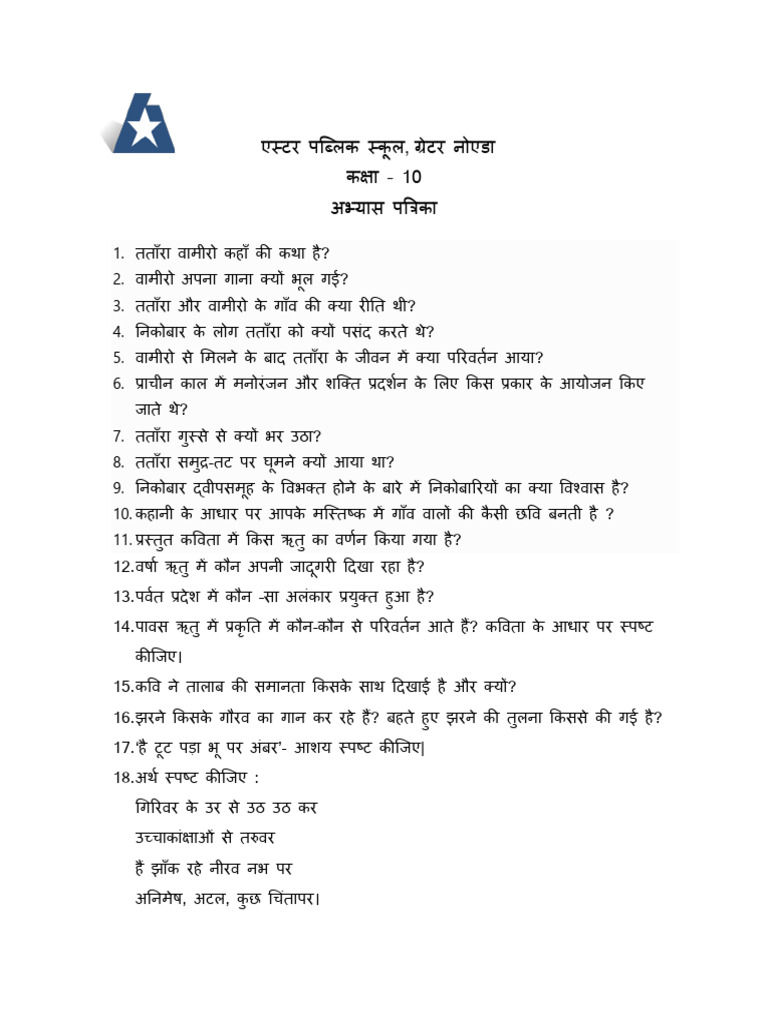 एस्टर पब्लिक स्कूल, ग्रेटर नोएडा
कक्षा - 10
अभ्यास पत्रिका

1. तताँरा वामीरो कहाँ की कथा है?
2. वामीरो अपना गाना क्यों भूल गई?
3. तताँरा और वामीरो के गाँव की क्या रीति थी?
4. निकोबार के लोग तताँरा को क्यों पसंद करते थे?
5. वामीरो से मिलने के बाद तताँरा के जीवन में क्या परिवर्तन आया?
6. प्राचीन काल में मनोरंजन और शक्ति प्रदर्शन के लिए किस प्रकार के आयोजन किए जाते थे?
7. तताँरा गुस्से से क्यों भर उठा?
8. तताँरा समुद्र-तट पर घूमने क्यों आया था?
9. निकोबार द्वीपसमूह के विभक्त होने के बारे में निकोबारियों का क्या विश्वास है?
10. कहानी के आधार पर आपके मस्तिष्क में गाँव वालों की कैसी छवि बनती है ?
11. प्रस्तुत कविता में किस ऋतु का वर्णन किया गया है?
12. वर्षा ऋतु में कौन अपनी जादूगरी दिखा रहा है?
13. पर्वत प्रदेश में कौन -सा अलंकार प्रयुक्त हुआ है?
14. पावस ऋतु में प्रकृति में कौन-कौन से परिवर्तन आते हैं? कविता के आधार पर स्पष्ट कीजिए।
15. कवि ने तालाब की समानता किसके साथ दिखाई है और क्यों?
16. झरने किसके गौरव का गान कर रहे हैं? बहते हुए झरने की तुलना किससे की गई है?
17. 'है टूट पड़ा भू पर अंबर'- आशय स्पष्ट कीजिए|
18. अर्थ स्पष्ट कीजिए :
गिरिवर के उर से उठ उठ कर
उच्चाकांक्षाओं से तरुवर
हैं झाँक रहे नीरव नभ पर
अनिमेष, अटल, कुछ चिंतापर।